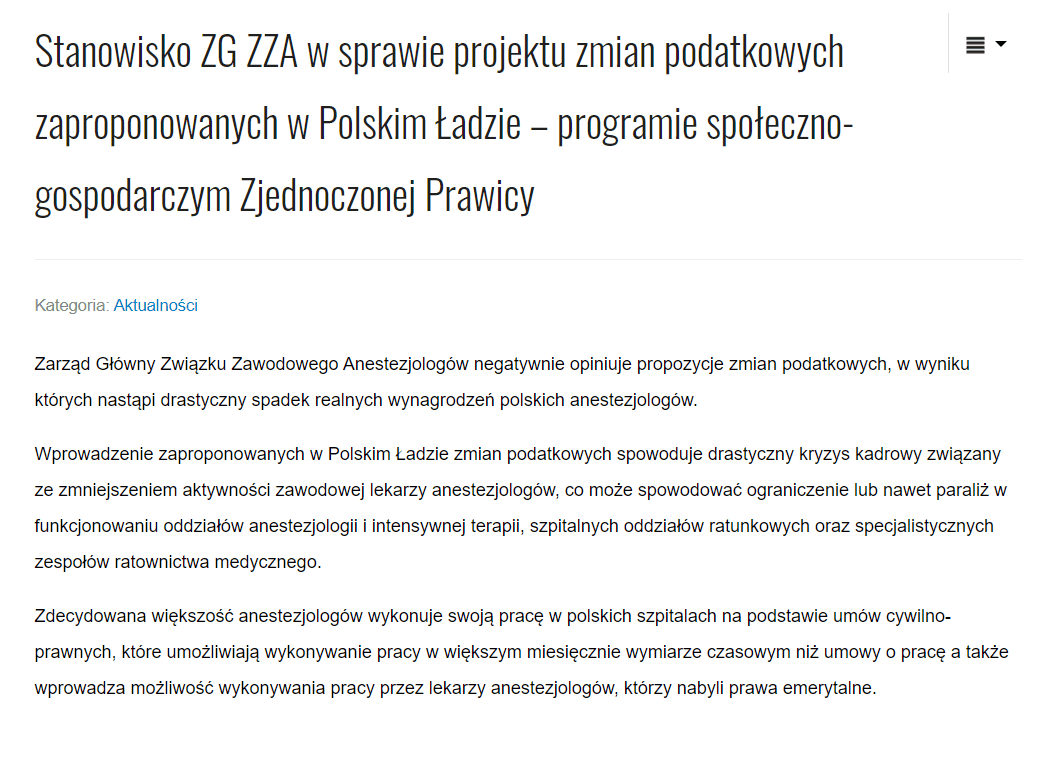 Stanowisko ZG ZZA w sprawie projektu zmian podatkowych zaproponowanych w Polskim Ładzie – programie społeczno-gospodarczym Zjednoczonej Prawicy

Kategoria: Aktualności

Zarząd Główny Związku Zawodowego Anestezjologów negatywnie opiniuje propozycje zmian podatkowych, w wyniku których nastąpi drastyczny spadek realnych wynagrodzeń polskich anestezjologów.

Wprowadzenie zaproponowanych w Polskim Ładzie zmian podatkowych spowoduje drastyczny kryzys kadrowy związany ze zmniejszeniem aktywności zawodowej lekarzy anestezjologów, co może spowodować ograniczenie lub nawet paraliż w funkcjonowaniu oddziałów anestezjologii i intensywnej terapii, szpitalnych oddziałów ratunkowych oraz specjalistycznych zespołów ratownictwa medycznego.

Zdecydowana większość anestezjologów wykonuje swoją pracę w polskich szpitalach na podstawie umów cywilno-prawnych, które umożliwiają wykonywanie pracy w większym miesięcznie wymiarze czasowym niż umowy o pracę a także wprowadza możliwość wykonywania pracy przez lekarzy anestezjologów, którzy nabyli prawa emerytalne.